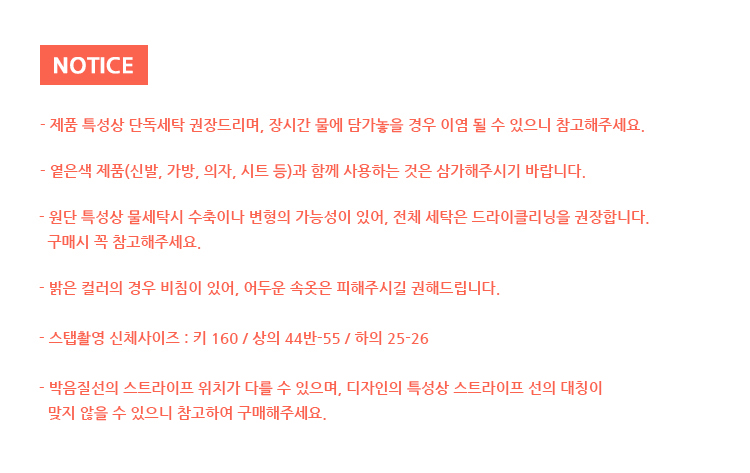 NOTICE

- 제품 특성상 단독세탁 권장드리며, 장시간 물에 담가놓을 경우 이염 될 수 있으니 참고해주세요.

- 옅은색 제품(신발, 가방, 의자, 시트 등)과 함께 사용하는 것은 삼가해주시기 바랍니다.

- 원단 특성상 물세탁시 수축이나 변형의 가능성이 있어, 전체 세탁은 드라이클리닝을 권장합니다. 구매시 꼭 참고해주세요.

- 밝은 컬러의 경우 비침이 있어, 어두운 속옷은 피해주시길 권해드립니다.

- 스탭촬영 신체사이즈 : 키 160 / 상의 44반-55 / 하의 25-26

- 박음질선의 스트라이프 위치가 다를 수 있으며, 디자인의 특성상 스트라이프 선의 대칭이 맞지 않을 수 있으니 참고하여 구매해주세요.